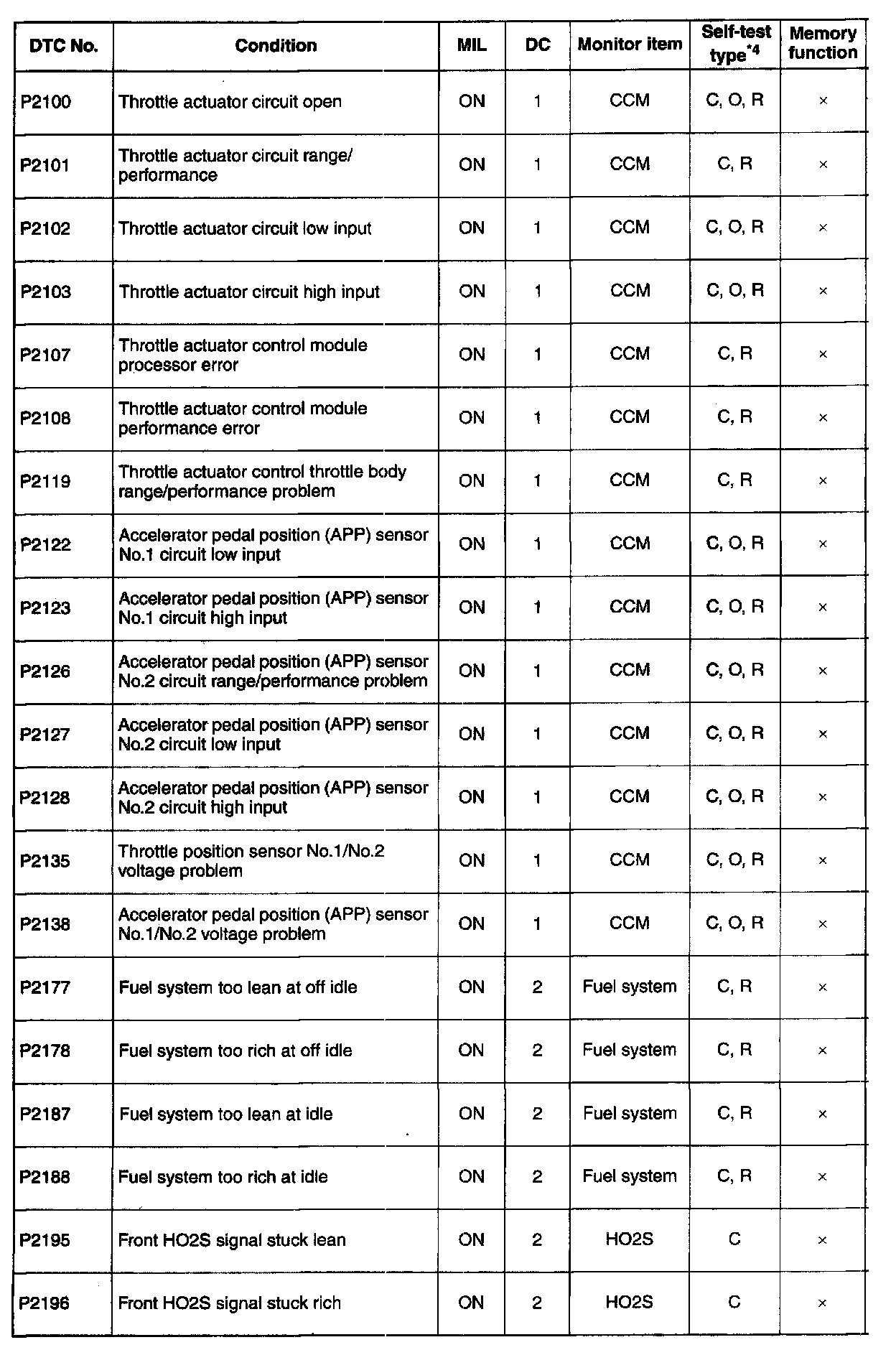 | DTC No. | Condition | MIL | DC | Monitor item | Self-test type$^{*4}$ | Memory function |
|---|---|---|---|---|---|---|
| P2100 | Throttle actuator circuit open | ON | 1 | CCM | C, O, R | × |
| P2101 | Throttle actuator circuit range/ performance | ON | 1 | CCM | C, R | × |
| P2102 | Throttle actuator circuit low input | ON | 1 | CCM | C, O, R | × |
| P2103 | Throttle actuator circuit high input | ON | 1 | CCM | C, O, R | × |
| P2107 | Throttle actuator control module processor error | ON | 1 | CCM | C, R | × |
| P2108 | Throttle actuator control module performance error | ON | 1 | CCM | C, R | × |
| P2119 | Throttle actuator control throttle body range/performance problem | ON | 1 | CCM | C, R | × |
| P2122 | Accelerator pedal position (APP) sensor No.1 circuit low input | ON | 1 | CCM | C, O, R | × |
| P2123 | Accelerator pedal position (APP) sensor No.1 circuit high input | ON | 1 | CCM | C, O, R | × |
| P2126 | Accelerator pedal position (APP) sensor No.2 circuit range/performance problem | ON | 1 | CCM | C, O, R | × |
| P2127 | Accelerator pedal position (APP) sensor No.2 circuit low input | ON | 1 | CCM | C, O, R | × |
| P2128 | Accelerator pedal position (APP) sensor No.2 circuit high input | ON | 1 | CCM | C, O, R | × |
| P2135 | Throttle position sensor No.1/No.2 voltage problem | ON | 1 | CCM | C, O, R | × |
| P2138 | Accelerator pedal position (APP) sensor No.1/No.2 voltage problem | ON | 1 | CCM | C, O, R | × |
| P2177 | Fuel system too lean at off idle | ON | 2 | Fuel system | C, R | × |
| P2178 | Fuel system too rich at off idle | ON | 2 | Fuel system | C, R | × |
| P2187 | Fuel system too lean at idle | ON | 2 | Fuel system | C, R | × |
| P2188 | Fuel system too rich at idle | ON | 2 | Fuel system | C, R | × |
| P2195 | Front HO2S signal stuck lean | ON | 2 | HO2S | C | × |
| P2196 | Front HO2S signal stuck rich | ON | 2 | HO2S | C | × |